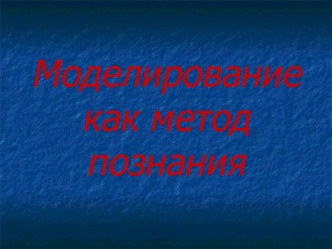 Моделирование как метод познания